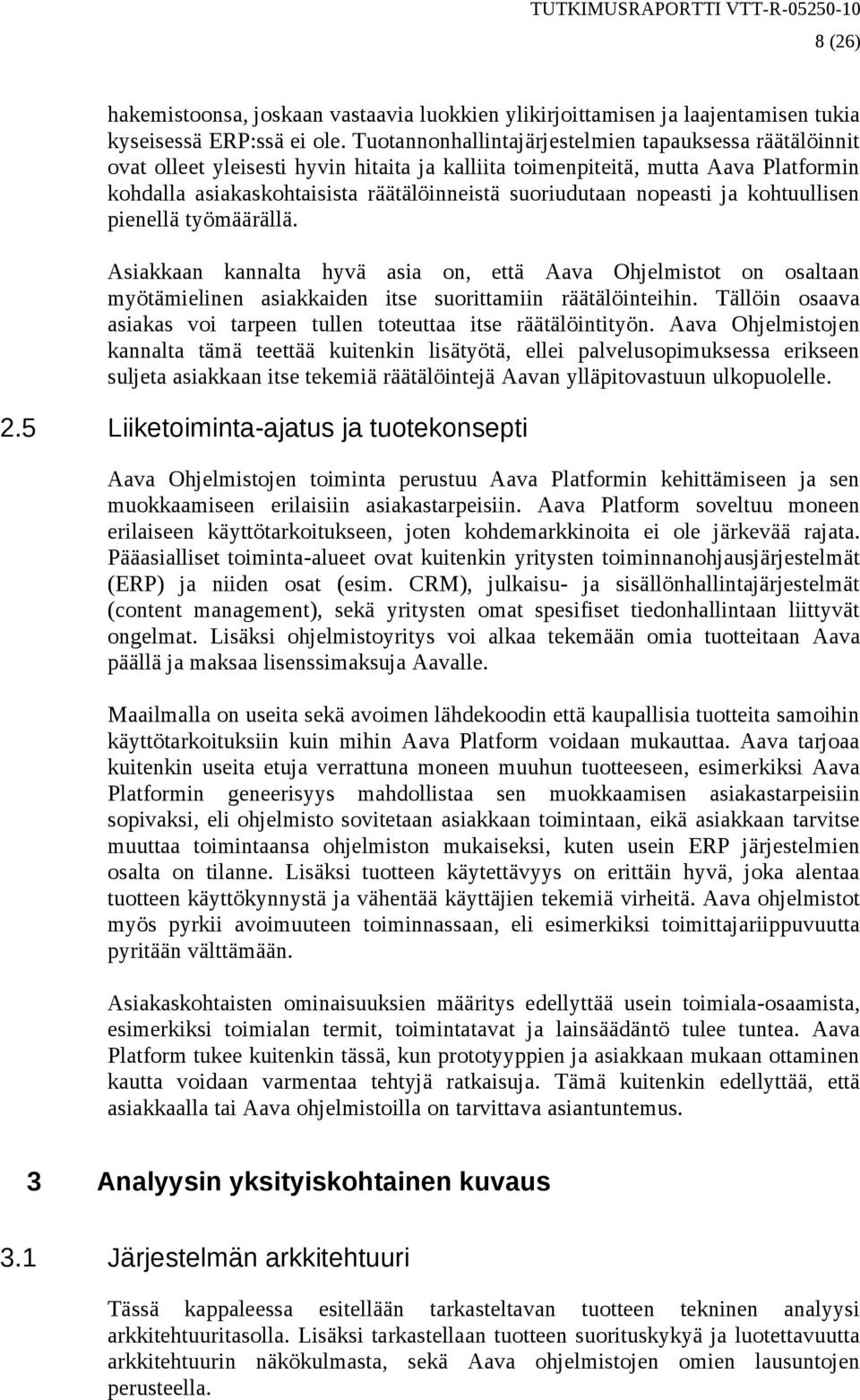 TUTKIMUSRAPORTTI VTT-R-05250-10
8 (26)

hakemistoonsa, joskaan vastaavia luokkien ylikirjoittamisen ja laajentamisen tukia kyseisessä ERP:ssä ei ole. Tuotannonhallintajärjestelmien tapauksessa räätälöinnit ovat olleet yleisesti hyvin hitaita ja kalliita toimenpiteitä, mutta Aava Platformin kohdalla asiakaskohtaisista räätälöinneistä suoriudutaan nopeasti ja kohtuullisen pienellä työmäärällä.

Asiakkaan kannalta hyvä asia on, että Aava Ohjelmistot on osaltaan myötämielinen asiakkaiden itse suorittamiin räätälöinteihin. Tällöin osaava asiakas voi tarpeen tullen toteuttaa itse räätälöintityön. Aava Ohjelmistojen kannalta tämä teettää kuitenkin lisätyötä, ellei palvelusopimuksessa erikseen suljeta asiakkaan itse tekemiä räätälöintejä Aavan ylläpitovastuun ulkopuolelle.

2.5 Liiketoiminta-ajatus ja tuotekonsepti

Aava Ohjelmistojen toiminta perustuu Aava Platformin kehittämiseen ja sen muokkaamiseen erilaisiin asiakastarpeisiin. Aava Platform soveltuu moneen erilaiseen käyttötarkoitukseen, joten kohdemarkkinoita ei ole järkevää rajata. Pääasialliset toiminta-alueet ovat kuitenkin yritysten toiminnanohjausjärjestelmät (ERP) ja niiden osat (esim. CRM), julkaisu- ja sisällönhallintajärjestelmät (content management), sekä yritysten omat spesifiset tiedonhallintaan liittyvät ongelmat. Lisäksi ohjelmistoyritys voi alkaa tekemään omia tuotteitaan Aava päällä ja maksaa lisenssimaksuja Aavalle.

Maailmalla on useita sekä avoimen lähdekoodin että kaupallisia tuotteita samoihin käyttötarkoituksiin kuin mihin Aava Platform voidaan mukauttaa. Aava tarjoaa kuitenkin useita etuja verrattuna moneen muuhun tuotteeseen, esimerkiksi Aava Platformin geneerisyys mahdollistaa sen muokkaamisen asiakastarpeisiin sopivaksi, eli ohjelmisto sovitetaan asiakkaan toimintaan, eikä asiakkaan tarvitse muuttaa toimintaansa ohjelmiston mukaiseksi, kuten usein ERP järjestelmien osalta on tilanne. Lisäksi tuotteen käytettävyys on erittäin hyvä, joka alentaa tuotteen käyttökynnystä ja vähentää käyttäjien tekemiä virheitä. Aava ohjelmistot myös pyrkii avoimuuteen toiminnassaan, eli esimerkiksi toimittajariippuvuutta pyritään välttämään.

Asiakaskohtaisten ominaisuuksien määritys edellyttää usein toimiala-osaamista, esimerkiksi toimialan termit, toimintatavat ja lainsäädäntö tulee tuntea. Aava Platform tukee kuitenkin tässä, kun prototyyppien ja asiakkaan mukaan ottaminen kautta voidaan varmentaa tehtyjä ratkaisuja. Tämä kuitenkin edellyttää, että asiakkaalla tai Aava ohjelmistoilla on tarvittava asiantuntemus.

3 Analyysin yksityiskohtainen kuvaus

3.1 Järjestelmän arkkitehtuuri

Tässä kappaleessa esitellään tarkasteltavan tuotteen tekninen analyysi arkkitehtuuritasolla. Lisäksi tarkastellaan tuotteen suorituskykyä ja luotettavuutta arkkitehtuurin näkökulmasta, sekä Aava ohjelmistojen omien lausuntojen perusteella.